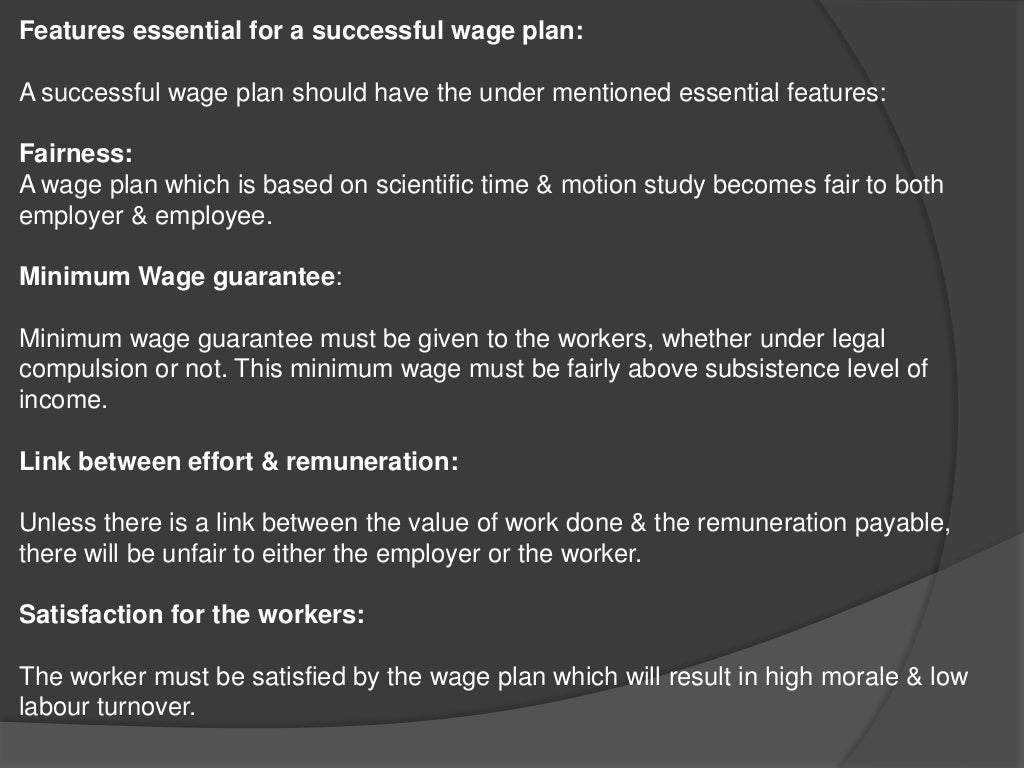 Features essential for a successful wage plan:

A successful wage plan should have the under mentioned essential features:

Fairness:
A wage plan which is based on scientific time & motion study becomes fair to both employer & employee.

Minimum Wage guarantee:

Minimum wage guarantee must be given to the workers, whether under legal compulsion or not. This minimum wage must be fairly above subsistence level of income.

Link between effort & remuneration:

Unless there is a link between the value of work done & the remuneration payable, there will be unfair to either the employer or the worker.

Satisfaction for the workers:

The worker must be satisfied by the wage plan which will result in high morale & low labour turnover.